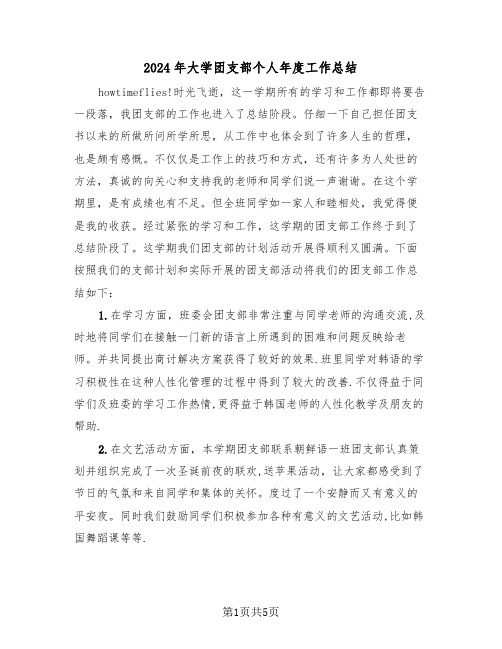 2024年大学团支部个人年度工作总结

howtimeflies!时光飞逝，这一学期所有的学习和工作都即将要告一段落，我团支部的工作也进入了总结阶段。仔细一下自己担任团支书以来的所做所问所学所思，从工作中也体会到了许多人生的哲理，也是颇有感慨。不仅仅是工作上的技巧和方式，还有许多为人处世的方法，真诚的向关心和支持我的老师和同学们说一声谢谢。在这个学期里，是有成绩也有不足。但全班同学如一家人和睦相处，我觉得便是我的收获。经过紧张的学习和工作，这学期的团支部工作终于到了总结阶段了。这学期我们团支部的计划活动开展得顺利又圆满。下面按照我们的支部计划和实际开展的团支部活动将我们的团支部工作总结如下：

1.在学习方面，班委会团支部非常注重与同学老师的沟通交流,及时地将同学们在接触一门新的语言上所遇到的困难和问题反映给老师。并共同提出商讨解决方案获得了较好的效果.班里同学对韩语的学习积极性在这种人性化管理的过程中得到了较大的改善.不仅得益于同学们及班委的学习工作热情,更得益于韩国老师的人性化教学及朋友的帮助.

2.在文艺活动方面，本学期团支部联系朝鲜语一班团支部认真策划并组织完成了一次圣诞前夜的联欢,送苹果活动，让大家都感受到了节日的气氛和来自同学和集体的关怀。度过了一个安静而又有意义的平安夜。同时我们鼓励同学们积极参加各种有意义的文艺活动,比如韩国舞蹈课等等.

第1页共5页